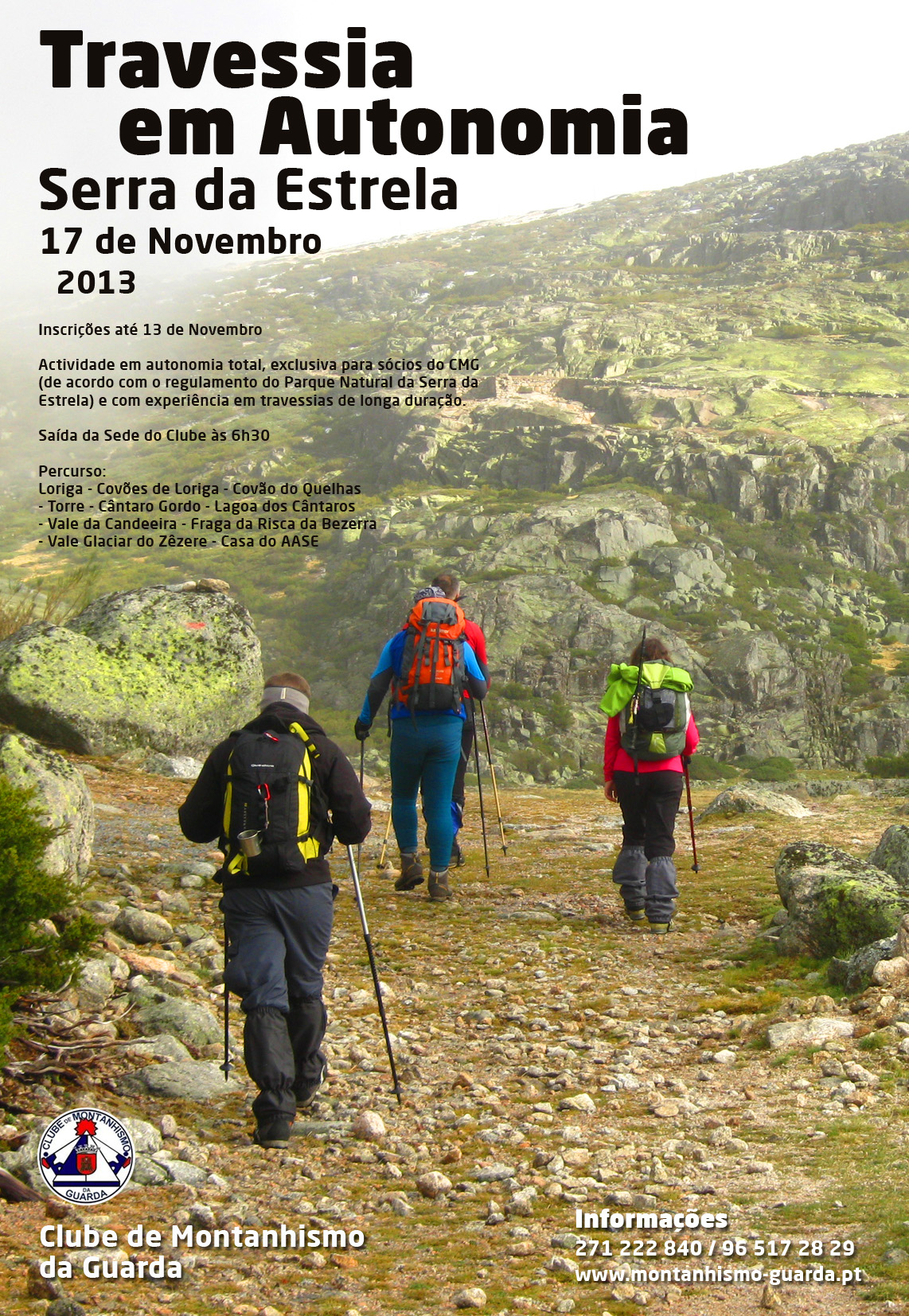 Travessia
em Autonomia
Serra da Estrela
17 de Novembro
2013

Inscrições até 13 de Novembro

Actividade em autonomia total, exclusiva para sócios do CMG (de acordo com o regulamento do Parque Natural da Serra da Estrela) e com experiência em travessias de longa duração.

Saída da Sede do Clube às 6h30

Percurso:
Loriga - Covões de Loriga - Covão do Quelhas
- Torre - Cântaro Gordo - Lagoa dos Cântaros
- Vale da Candeeira - Fraga da Risca da Bezerra
- Vale Glaciar do Zêzere - Casa do AASE

CLUBE DE MONTANHISMO
DA
GUARDA

Clube de Montanhismo
da Guarda

Informações
271 222 840 / 96 517 28 29
www.montanhismo-guarda.pt